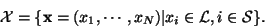 $\mathcal{X} = \{\mathbf{x} = (x_1, \cdots, x_N) | x_i \in \mathcal{L}, i \in \mathcal{S}\}.$